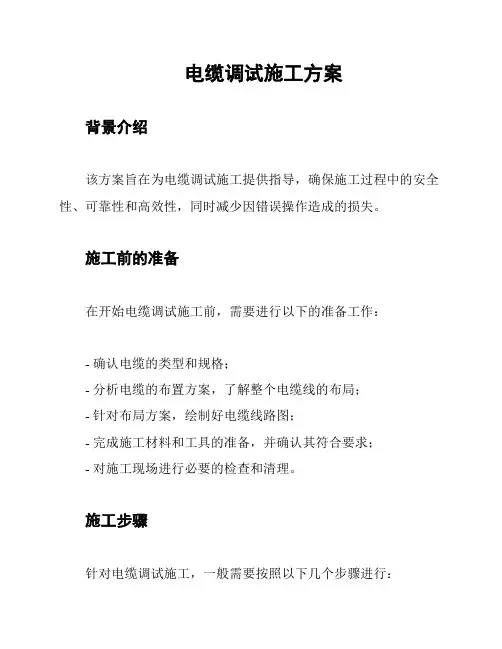 电缆调试施工方案

背景介绍

该方案旨在为电缆调试施工提供指导，确保施工过程中的安全性、可靠性和高效性，同时减少因错误操作造成的损失。

施工前的准备

在开始电缆调试施工前，需要进行以下的准备工作：

- 确认电缆的类型和规格；
- 分析电缆的布置方案，了解整个电缆线的布局；
- 针对布局方案，绘制好电缆线路图；
- 完成施工材料和工具的准备，并确认其符合要求；
- 对施工现场进行必要的检查和清理。

施工步骤

针对电缆调试施工，一般需要按照以下几个步骤进行：